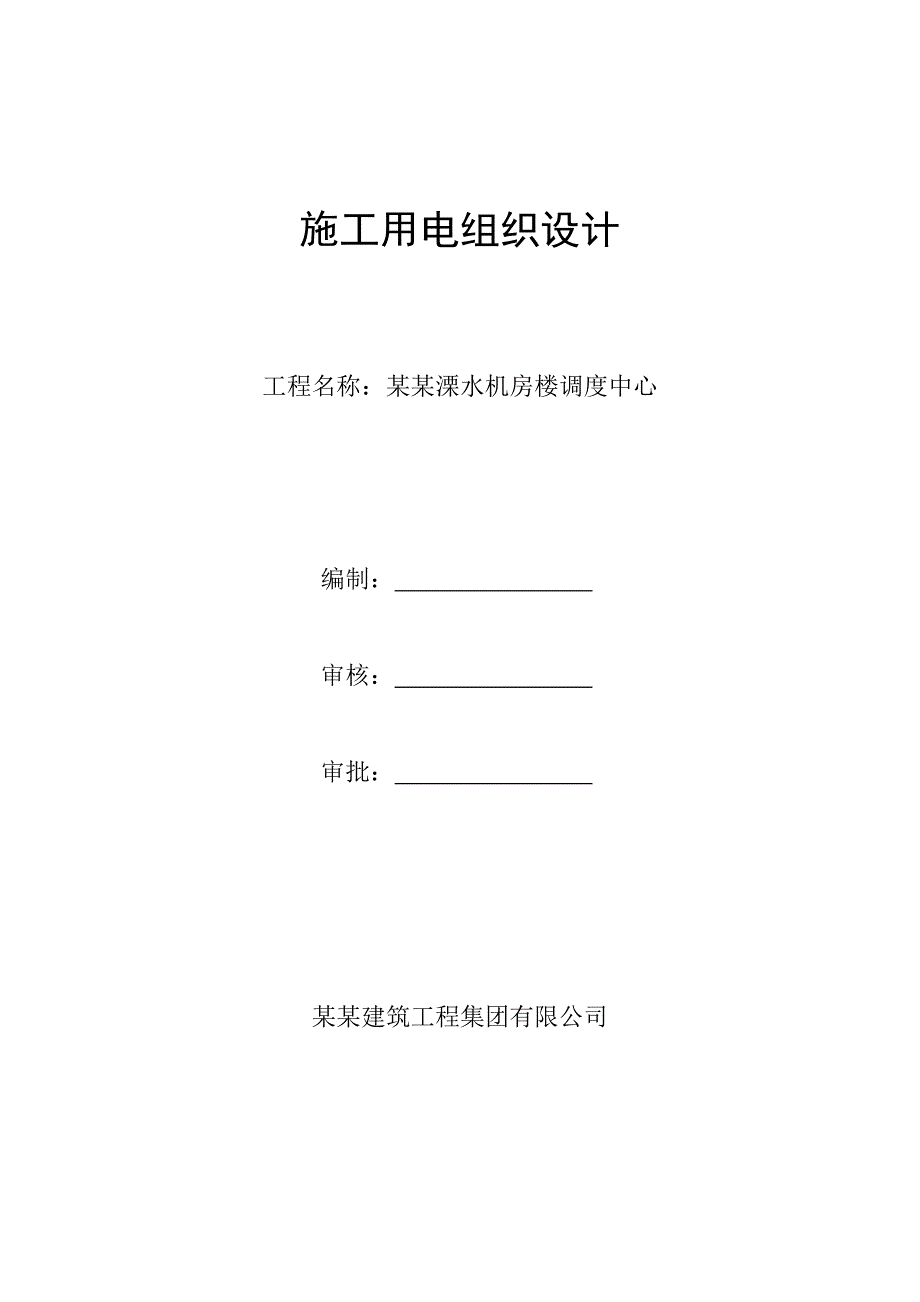 施工用电组织设计

工程名称：某某溧水机房楼调度中心

编制：________________

审核：________________

审批：________________

某某建筑工程集团有限公司